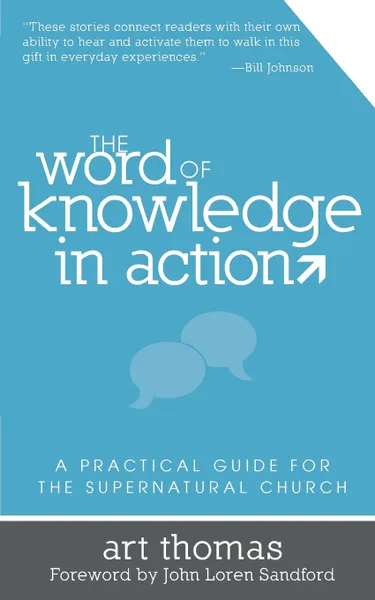 "These stories connect readers with their own ability to hear and activate them to walk in this gift in everyday experiences."
—Bill Johnson

THE word OF knowledge in action

A PRACTICAL GUIDE FOR THE SUPERNATURAL CHURCH

art thomas
Foreword by John Loren Sandford